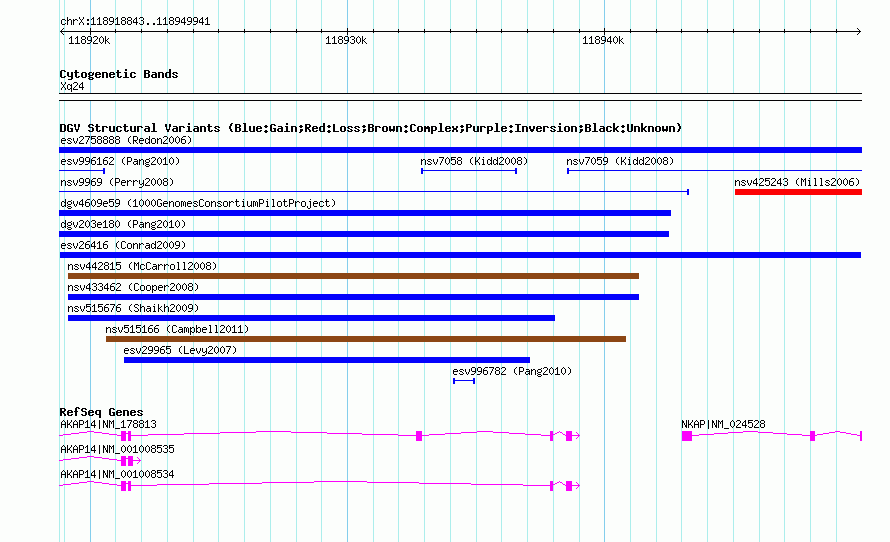 chrX:118918843..118949941

118920k

118930k

118940k

Cytogenetic Bands
Xq24

DGV Structural Variants (Blue:Gain;Red:Loss;Brown:Complex;Purple:Inversion;Black:Unknown)
esv2758888 (Redon2006)
esv996162 (Pang2010)
nsv7058 (Kidd2008)
nsv7059 (Kidd2008)
nsv9969 (Perry2008)
nsv425243 (Mills2006)
dgv4609e59 (1000GenomesConsortiumPilotProject)
dgv203e180 (Pang2010)
esv26416 (Conrad2009)
nsv442815 (McCarroll2008)
nsv433462 (Cooper2008)
nsv515676 (Shaikh2009)
nsv515166 (Campbell2011)
esv29965 (Levy2007)
esv996782 (Pang2010)

RefSeq Genes
AKAP14|NM_178813
NKAP|NM_024528
AKAP14|NM_001008535
AKAP14|NM_001008534